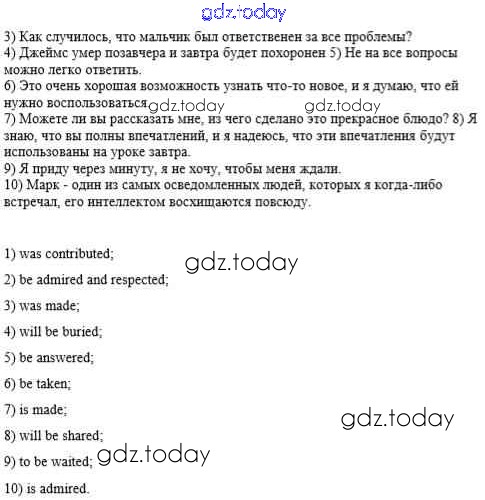 3) Как случилось, что мальчик был ответственен за все проблемы?
4) Джеймс умер позавчера и завтра будет похоронен 5) Не на все вопросы можно легко ответить.
6) Это очень хорошая возможность узнать что-то новое, и я думаю, что ей нужно воспользоваться.
7) Можете ли вы рассказать мне, из чего сделано это прекрасное блюдо? 8) Я знаю, что вы полны впечатлений, и я надеюсь, что эти впечатления будут использованы на уроке завтра.
9) Я приду через минуту, я не хочу, чтобы меня ждали.
10) Марк - один из самых осведомленных людей, которых я когда-либо встречал, его интеллектом восхищаются повсюду.

1) was contributed;

2) be admired and respected;

3) was made;

4) will be buried;

5) be answered;

6) be taken;

7) is made;

8) will be shared;

9) to be waited;

10) is admired.

gdz.today